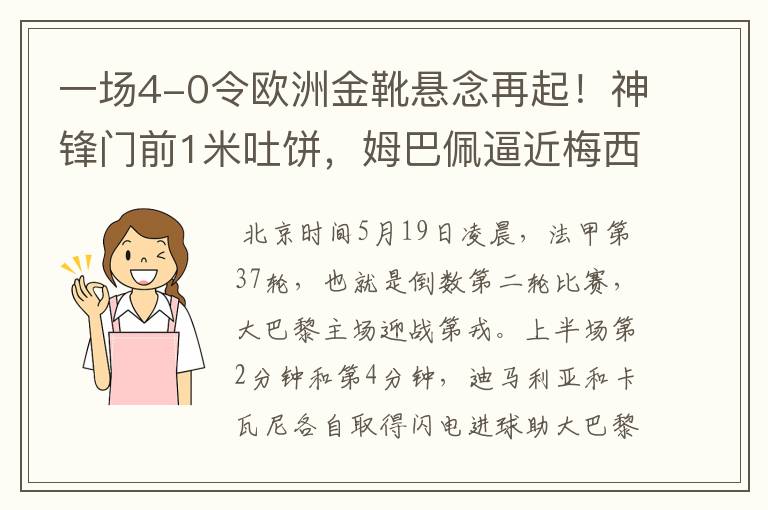 一场4-0令欧洲金靴悬念再起！神锋门前1米吐饼，姆巴佩逼近梅西

北京时间5月19日凌晨，法甲第37轮，也就是倒数第二轮比赛，大巴黎主场迎战第戎。上半场第2分钟和第4分钟，迪马利亚和卡瓦尼各自取得闪电进球助大巴黎